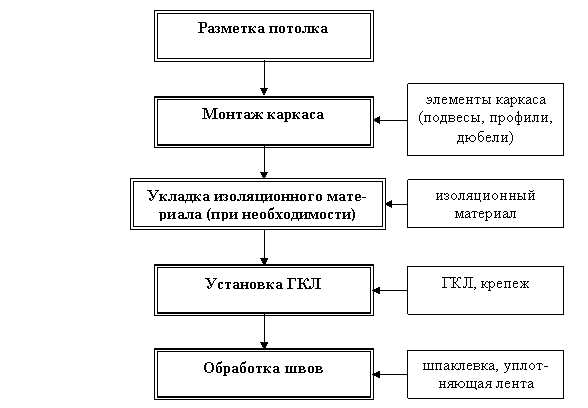 Разметка потолка

Монтаж каркаса

элементы каркаса (подвесы, профили, дюбели)

Укладка изоляционного материала (при необходимости)

изоляционный материал

Установка ГКЛ

ГКЛ, крепеж

Обработка швов

шпаклевка, уплотняющая лента